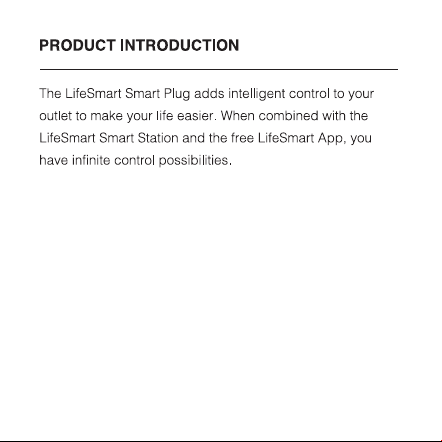 PRODUCT INTRODUCTION

The LifeSmart Smart Plug adds intelligent control to your outlet to make your life easier. When combined with the LifeSmart Smart Station and the free LifeSmart App, you have infinite control possibilities.